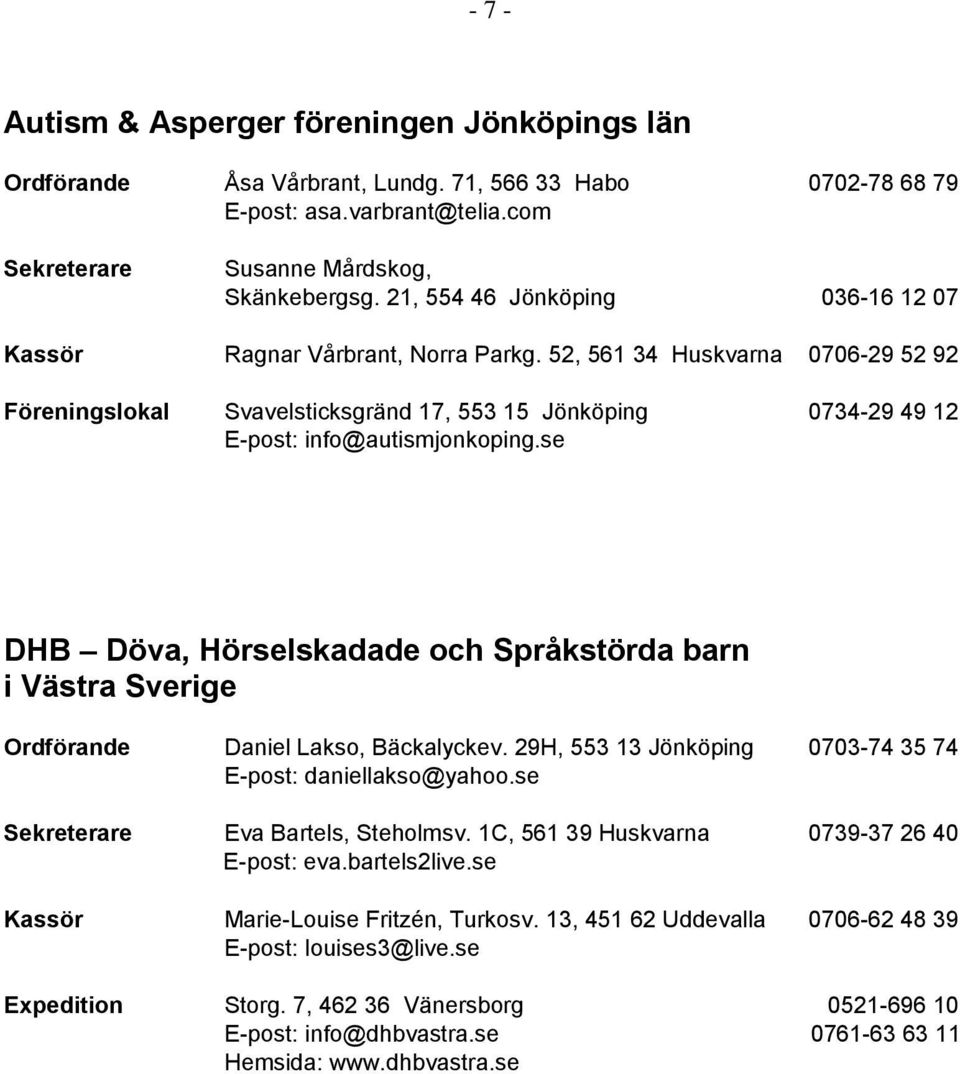 - 7 -

Autism & Asperger föreningen Jönköpings län

Ordförande Åsa Vårbrant, Lundg. 71, 566 33 Habo 0702-78 68 79
E-post: asa.varbrant@telia.com

Sekreterare Susanne Mårdskog,
Skänkebergsg. 21, 554 46 Jönköping 036-16 12 07

Kassör Ragnar Vårbrant, Norra Parkg. 52, 561 34 Huskvarna 0706-29 52 92

Föreningslokal Svavelsticksgränd 17, 553 15 Jönköping 0734-29 49 12
E-post: info@autismjonkoping.se

DHB Döva, Hörselskadade och Språkstörda barn i Västra Sverige

Ordförande Daniel Lakso, Bäckalyckev. 29H, 553 13 Jönköping 0703-74 35 74
E-post: daniellakso@yahoo.se

Sekreterare Eva Bartels, Steholmsv. 1C, 561 39 Huskvarna 0739-37 26 40
E-post: eva.bartels2live.se

Kassör Marie-Louise Fritzén, Turkosv. 13, 451 62 Uddevalla 0706-62 48 39
E-post: louises3@live.se

Expedition Storg. 7, 462 36 Vänersborg 0521-696 10
E-post: info@dhbvastra.se 0761-63 63 11
Hemsida: www.dhbvastra.se